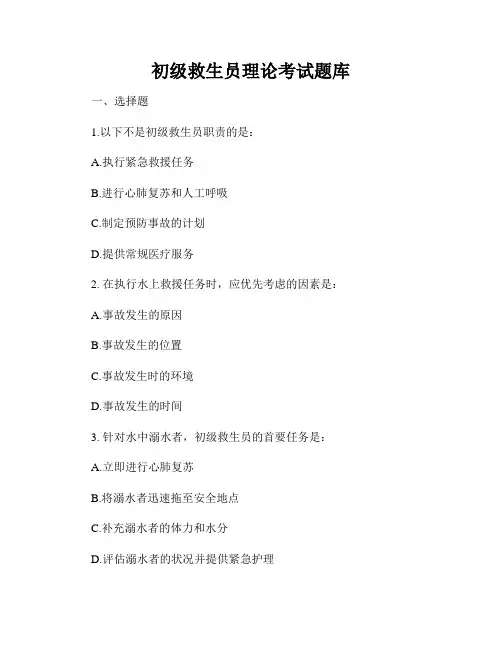 初级救生员理论考试题库

一、选择题

1.以下不是初级救生员职责的是：

A.执行紧急救援任务

B.进行心肺复苏和人工呼吸

C.制定预防事故的计划

D.提供常规医疗服务

2. 在执行水上救援任务时，应优先考虑的因素是：

A.事故发生的原因

B.事故发生的位置

C.事故发生时的环境

D.事故发生的时间

3. 针对水中溺水者，初级救生员的首要任务是：

A.立即进行心肺复苏

B.将溺水者迅速拖至安全地点

C.补充溺水者的体力和水分

D.评估溺水者的状况并提供紧急护理